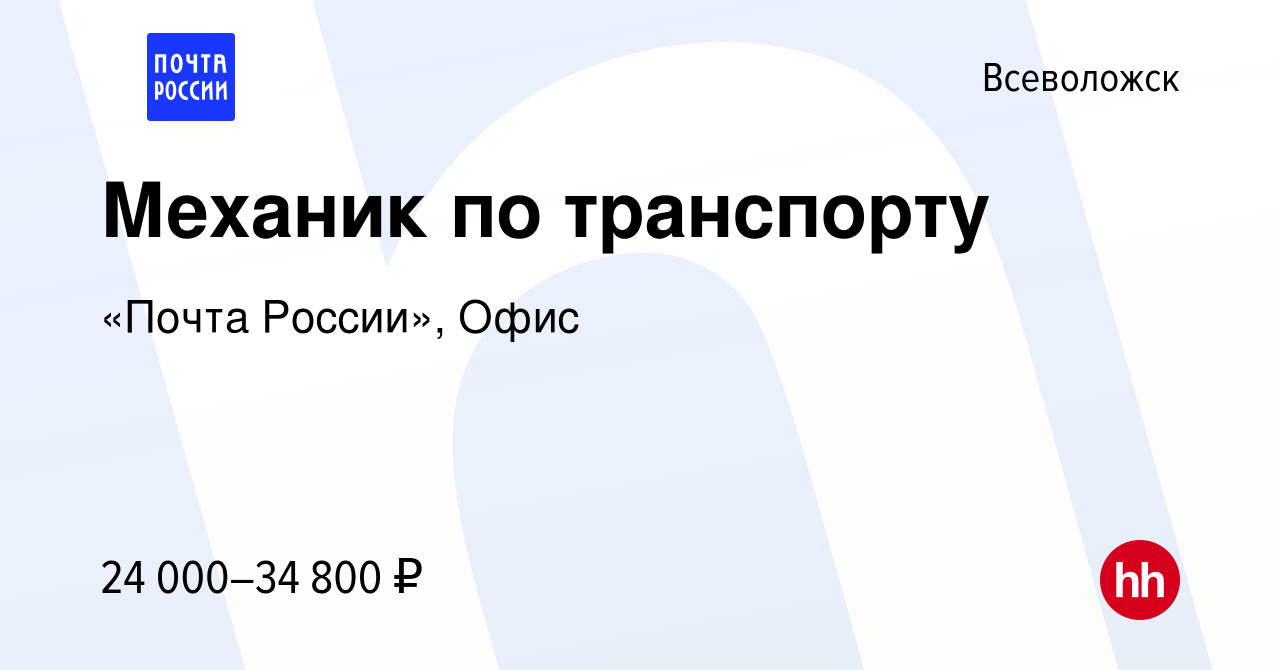 ПОЧТА РОССИИ

Всеволожск

Механик по транспорту

«Почта России», Офис

24 000–34 800 ₽

hh